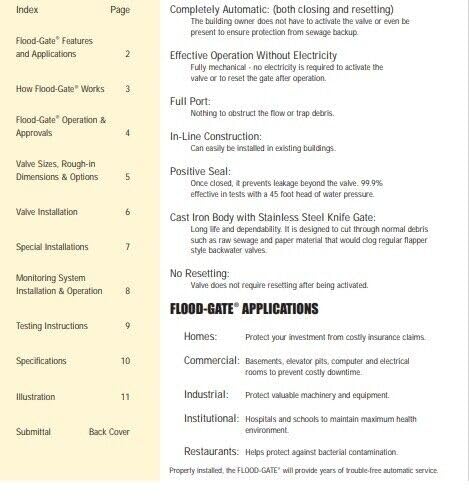 | Index | Page |
|---|---|
| Flood-Gate® Features and Applications | 2 |
| How Flood-Gate® Works | 3 |
| Flood-Gate® Operation & Approvals | 4 |
| Valve Sizes, Rough-in Dimensions & Options | 5 |
| Valve Installation | 6 |
| Special Installations | 7 |
| Monitoring System Installation & Operation | 8 |
| Testing Instructions | 9 |
| Specifications | 10 |
| Illustration | 11 |
| Submittal | Back Cover |

Completely Automatic: (both closing and resetting)
The building owner does not have to activate the valve or even be present to ensure protection from sewage backup.

Effective Operation Without Electricity
Fully mechanical - no electricity is required to activate the valve or to reset the gate after operation.

Full Port:
Nothing to obstruct the flow or trap debris.

In-Line Construction:
Can easily be installed in existing buildings.

Positive Seal:
Once closed, it prevents leakage beyond the valve. 99.9% effective in tests with a 45 foot head of water pressure.

Cast Iron Body with Stainless Steel Knife Gate:
Long life and dependability. It is designed to cut through normal debris such as raw sewage and paper material that would clog regular flapper style backwater valves.

No Resetting:
Valve does not require resetting after being activated.

FLOOD-GATE® APPLICATIONS

Homes: Protect your investment from costly insurance claims.

Commercial: Basements, elevator pits, computer and electrical rooms to prevent costly downtime.

Industrial: Protect valuable machinery and equipment.

Institutional: Hospitals and schools to maintain maximum health environment.

Restaurants: Helps protect against bacterial contamination.

Properly installed, the FLOOD-GATE® will provide years of trouble-free automatic service.